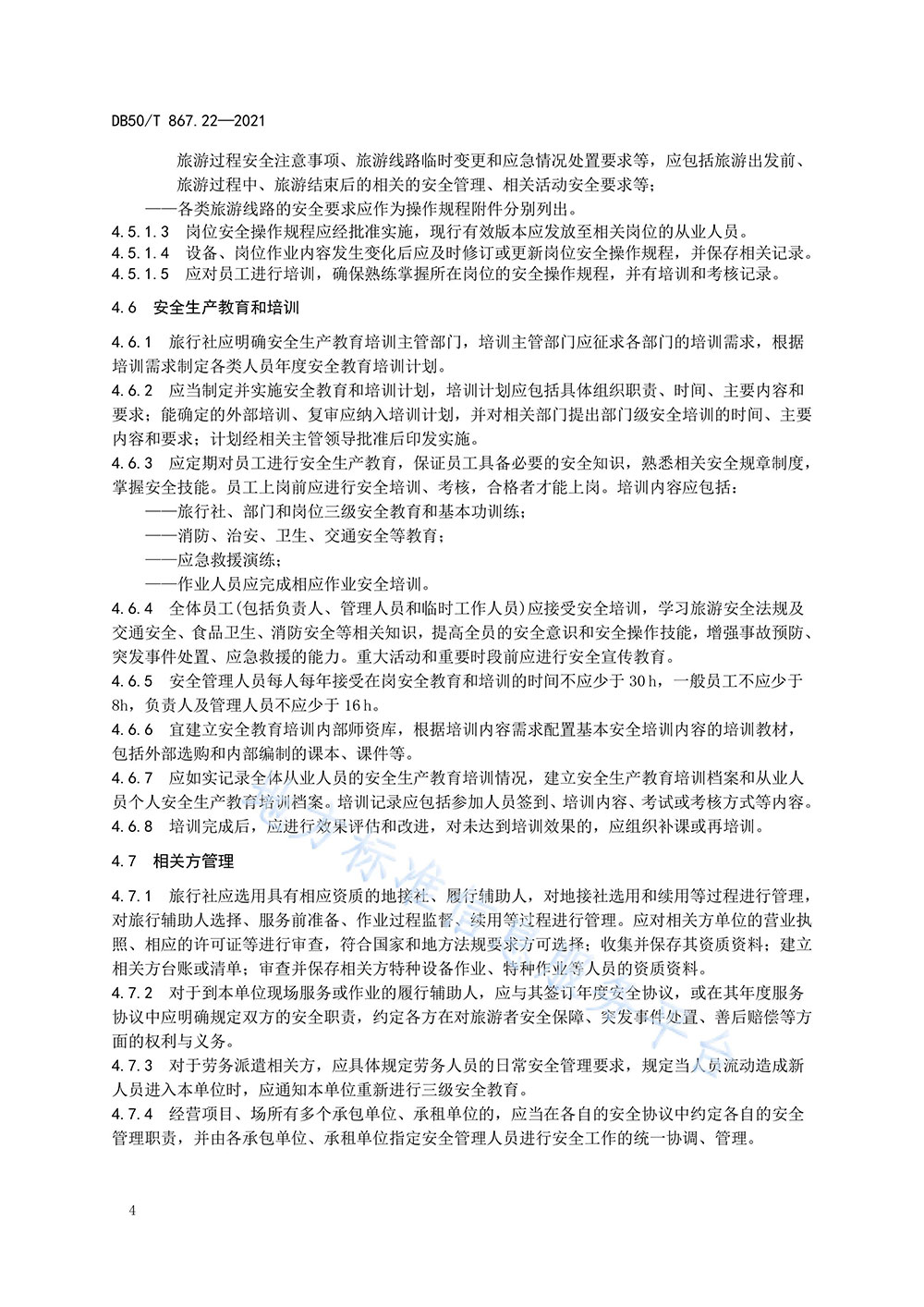 DB50/T 867.22—2021

旅游过程安全注意事项、旅游线路临时变更和应急情况处置要求等，应包括旅游出发前、旅游过程中、旅游结束后的相关的安全管理、相关活动安全要求等；

——各类旅游线路的安全要求应作为操作规程附件分别列出。

4.5.1.3 岗位安全操作规程应经批准实施，现行有效版本应发放至相关岗位的从业人员。

4.5.1.4 设备、岗位作业内容发生变化后应及时修订或更新岗位安全操作规程，并保存相关记录。

4.5.1.5 应对员工进行培训，确保熟练掌握所在岗位的安全操作规程，并有培训和考核记录。

4.6 安全生产教育和培训

4.6.1 旅行社应明确安全生产教育培训主管部门，培训主管部门应征求各部门的培训需求，根据培训需求制定各类人员年度安全教育培训计划。

4.6.2 应当制定并实施安全教育和培训计划，培训计划应包括具体组织职责、时间、主要内容和要求；能确定的外部培训、复审应纳入培训计划，并对相关部门提出部门级安全培训的时间、主要内容和要求；计划经相关主管领导批准后印发实施。

4.6.3 应定期对员工进行安全生产教育，保证员工具备必要的安全知识，熟悉相关安全规章制度，掌握安全技能。员工上岗前应进行安全培训、考核，合格者才能上岗。培训内容应包括：

——旅行社、部门和岗位三级安全教育和基本功训练；

——消防、治安、卫生、交通安全等教育；

——应急救援演练；

——作业人员应完成相应作业安全培训。

4.6.4 全体员工(包括负责人、管理人员和临时工作人员)应接受安全培训，学习旅游安全法规及交通安全、食品卫生、消防安全等相关知识，提高全员的安全意识和安全操作技能，增强事故预防、突发事件处置、应急救援的能力。重大活动和重要时段前应进行安全宣传教育。

4.6.5 安全管理人员每人每年接受在岗安全教育和培训的时间不应少于 30 h，一般员工不应少于 8h，负责人及管理人员不应少于 16 h。

4.6.6 宜建立安全教育培训内部师资库，根据培训内容需求配置基本安全培训内容的培训教材，包括外部选购和内部编制的课本、课件等。

4.6.7 应如实记录全体从业人员的安全生产教育培训情况，建立安全生产教育培训档案和从业人员个人安全生产教育培训档案。培训记录应包括参加人员签到、培训内容、考试或考核方式等内容。

4.6.8 培训完成后，应进行效果评估和改进，对未达到培训效果的，应组织补课或再培训。

4.7 相关方管理

4.7.1 旅行社应选用具有相应资质的地接社、履行辅助人，对地接社选用和续用等过程进行管理，对旅行辅助人选择、服务前准备、作业过程监督、续用等过程进行管理。应对相关方单位的营业执照、相应的许可证等进行审查，符合国家和地方法规要求方可选择；收集并保存其资质资料；建立相关方台账或清单；审查并保存相关方特种设备作业、特种作业等人员的资质资料。

4.7.2 对于到本单位现场服务或作业的履行辅助人，应与其签订年度安全协议，或在其年度服务协议中应明确规定双方的安全职责，约定各方在对旅游者安全保障、突发事件处置、善后赔偿等方面的权利与义务。

4.7.3 对于劳务派遣相关方，应具体规定劳务人员的日常安全管理要求，规定当人员流动造成新人员进入本单位时，应通知本单位重新进行三级安全教育。

4.7.4 经营项目、场所有多个承包单位、承租单位的，应当在各自的安全协议中约定各自的安全管理职责，并由各承包单位、承租单位指定安全管理人员进行安全工作的统一协调、管理。

4